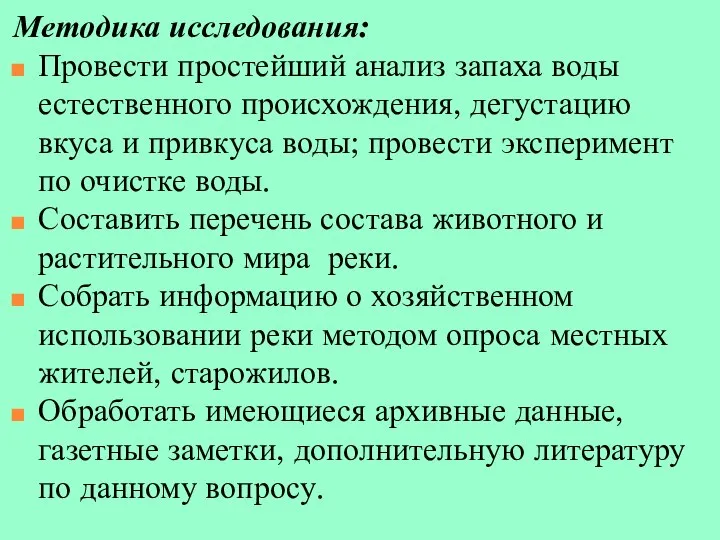 Методика исследования:

Провести простейший анализ запаха воды естественного происхождения, дегустацию вкуса и привкуса воды; провести эксперимент по очистке воды.

Составить перечень состава животного и растительного мира реки.

Собрать информацию о хозяйственном использовании реки методом опроса местных жителей, старожилов.

Обработать имеющиеся архивные данные, газетные заметки, дополнительную литературу по данному вопросу.